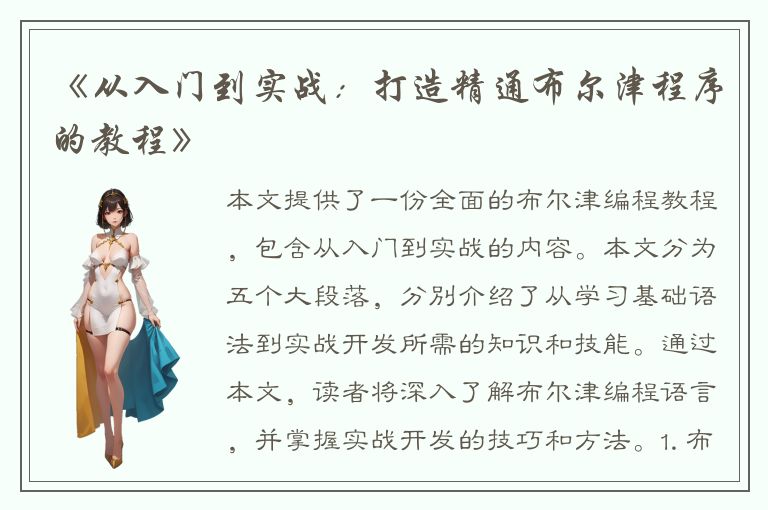 《从入门到实战：打造精通布尔津程序的教程》

本文提供了一份全面的布尔津编程教程，包含从入门到实战的内容。本文分为五个大段落，分别介绍了从学习基础语法到实战开发所需的知识和技能。通过本文，读者将深入了解布尔津编程语言，并掌握实战开发的技巧和方法。1. 布